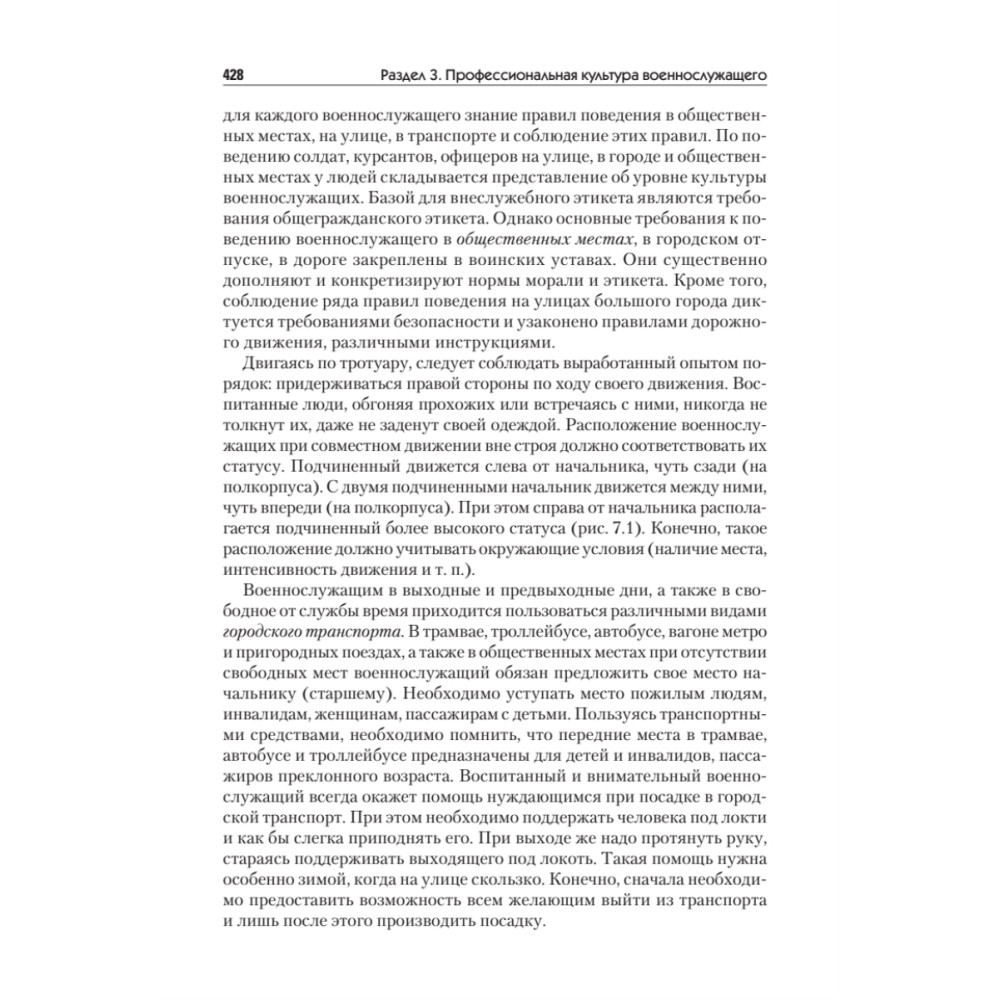 428 Раздел 3. Профессиональная культура военнослужащего

для каждого военнослужащего знание правил поведения в общественных местах, на улице, в транспорте и соблюдение этих правил. По поведению солдат, курсантов, офицеров на улице, в городе и общественных местах у людей складывается представление об уровне культуры военнослужащих. Базой для внеслужебного этикета являются требования общегражданского этикета. Однако основные требования к поведению военнослужащего в общественных местах, в городском отпуске, в дороге закреплены в воинских уставах. Они существенно дополняют и конкретизируют нормы морали и этикета. Кроме того, соблюдение ряда правил поведения на улицах большого города диктуется требованиями безопасности и узаконено правилами дорожного движения, различными инструкциями.

Двигаясь по тротуару, следует соблюдать выработанный опытом порядок: придерживаться правой стороны по ходу своего движения. Воспитанные люди, обгоняя прохожих или встречаясь с ними, никогда не толкнут их, даже не заденут своей одеждой. Расположение военнослужащих при совместном движении вне строя должно соответствовать их статусу. Подчиненный движется слева от начальника, чуть сзади (на полкорпуса). С двумя подчиненными начальник движется между ними, чуть впереди (на полкорпуса). При этом справа от начальника располагается подчиненный более высокого статуса (рис. 7.1). Конечно, такое расположение должно учитывать окружающие условия (наличие места, интенсивность движения и т. п.).

Военнослужащим в выходные и предвыходные дни, а также в свободное от службы время приходится пользоваться различными видами городского транспорта. В трамвае, троллейбусе, автобусе, вагоне метро и пригородных поездах, а также в общественных местах при отсутствии свободных мест военнослужащий обязан предложить свое место начальнику (старшему). Необходимо уступать место пожилым людям, инвалидам, женщинам, пассажирам с детьми. Пользуясь транспортными средствами, необходимо помнить, что передние места в трамвае, автобусе и троллейбусе предназначены для детей и инвалидов, пассажиров преклонного возраста. Воспитанный и внимательный военнослужащий всегда окажет помощь нуждающимся при посадке в городской транспорт. При этом необходимо поддержать человека под локти и как бы слегка приподнять его. При выходе же надо протянуть руку, стараясь поддерживать выходящего под локоть. Такая помощь нужна особенно зимой, когда на улице скользко. Конечно, сначала необходимо предоставить возможность всем желающим выйти из транспорта и лишь после этого производить посадку.